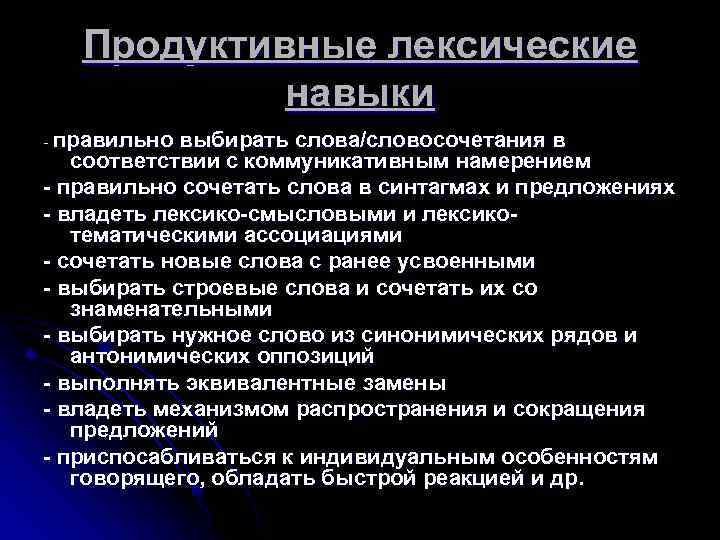 Продуктивные лексические навыки

- правильно выбирать слова/словосочетания в соответствии с коммуникативным намерением

- правильно сочетать слова в синтагмах и предложениях

- владеть лексико-смысловыми и лексико-тематическими ассоциациями

- сочетать новые слова с ранее усвоенными

- выбирать строевые слова и сочетать их со знаменательными

- выбирать нужное слово из синонимических рядов и антонимических оппозиций

- выполнять эквивалентные замены

- владеть механизмом распространения и сокращения предложений

- приспосабливаться к индивидуальным особенностям говорящего, обладать быстрой реакцией и др.